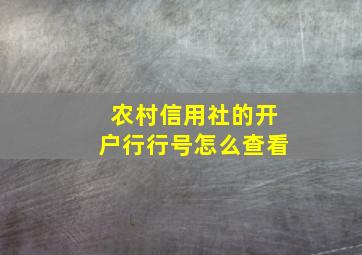 农村信用社的开户行行号怎么查看